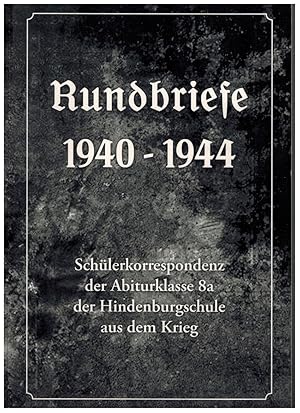 Rundbriefe
1940 - 1944

Schülerkorrespondenz
der Abiturklasse 8a
der Hindenburgschule
aus dem Krieg